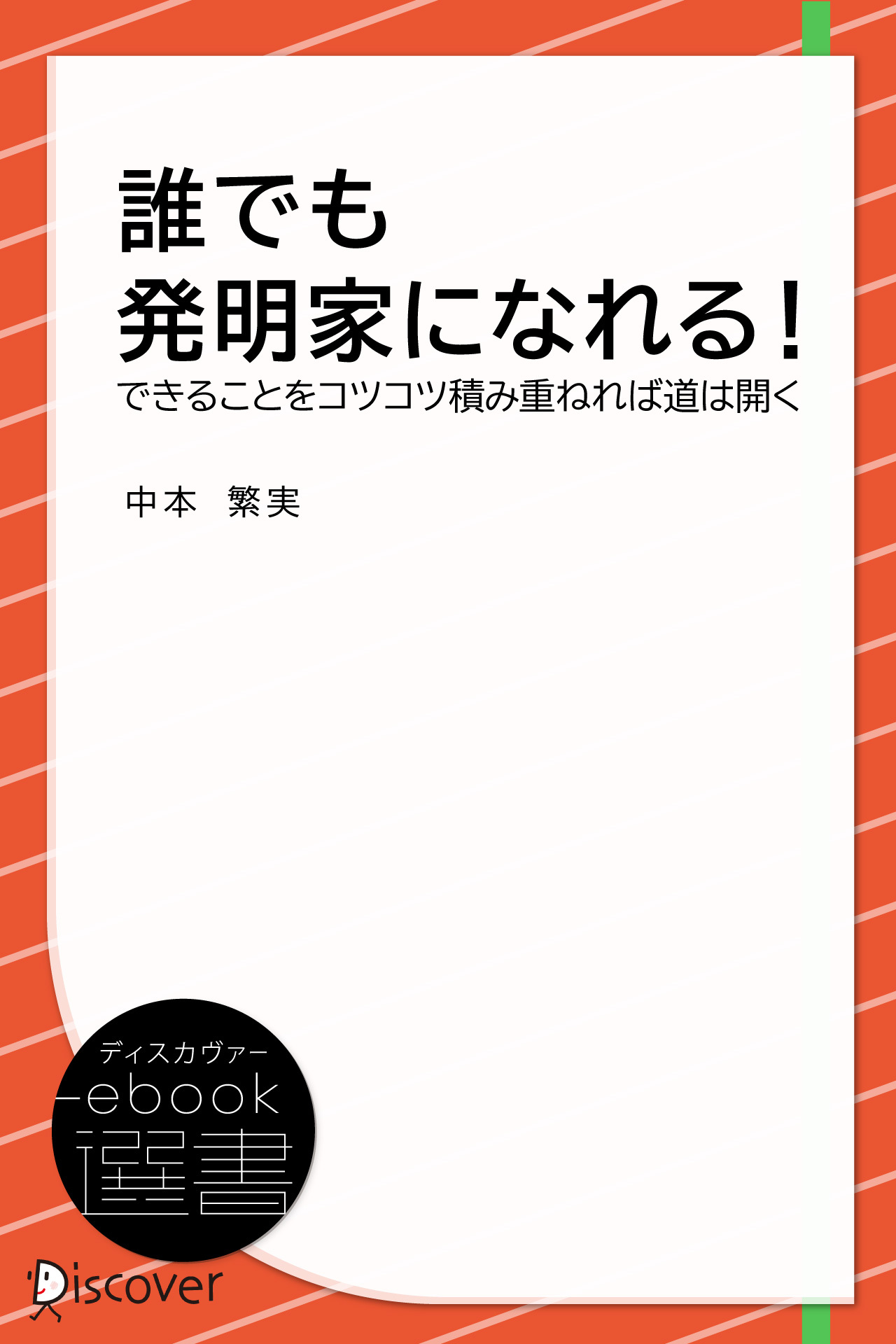 誰でも
発明家になれる!
できることをコツコツ積み重ねれば道は開く

中本　繁実

ディスカヴァー
ebook
選書

Discover